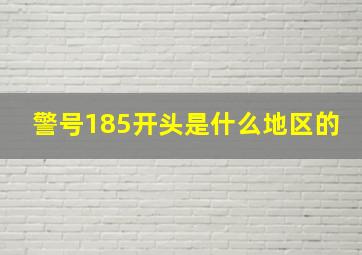 警号185开头是什么地区的